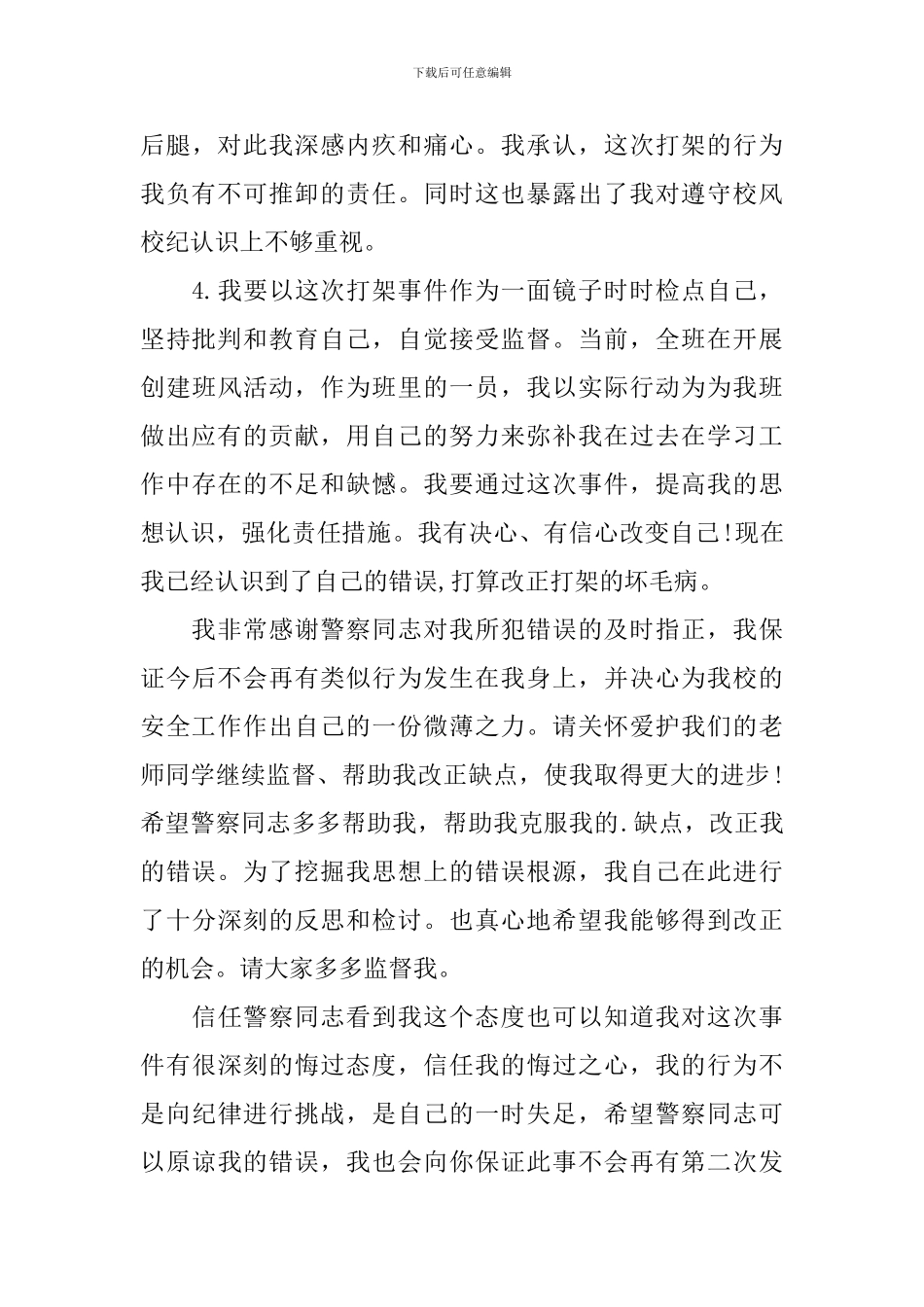 下载后可任意编辑

后腿，对此我深感内疚和痛心。我承认，这次打架的行为我负有不可推卸的责任。同时这也暴露出了我对遵守校风校纪认识上不够重视。

4.我要以这次打架事件作为一面镜子时时检点自己，坚持批判和教育自己，自觉接受监督。当前，全班在开展创建班风活动，作为班里的一员，我以实际行动为为我班做出应有的贡献，用自己的努力来弥补我在过去在学习工作中存在的不足和缺憾。我要通过这次事件，提高我的思想认识，强化责任措施。我有决心、有信心改变自己!现在我已经认识到了自己的错误,打算改正打架的坏毛病。

我非常感谢警察同志对我所犯错误的及时指正，我保证今后不会再有类似行为发生在我身上，并决心为我校的安全工作作出自己的一份微薄之力。请关怀爱护我们的老师同学继续监督、帮助我改正缺点，使我取得更大的进步!希望警察同志多多帮助我，帮助我克服我的.缺点，改正我的错误。为了挖掘我思想上的错误根源，我自己在此进行了十分深刻的反思和检讨。也真心地希望我能够得到改正的机会。请大家多多监督我。

信任警察同志看到我这个态度也可以知道我对这次事件有很深刻的悔过态度，信任我的悔过之心，我的行为不是向纪律进行挑战，是自己的一时失足，希望警察同志可以原谅我的错误，我也会向你保证此事不会再有第二次发